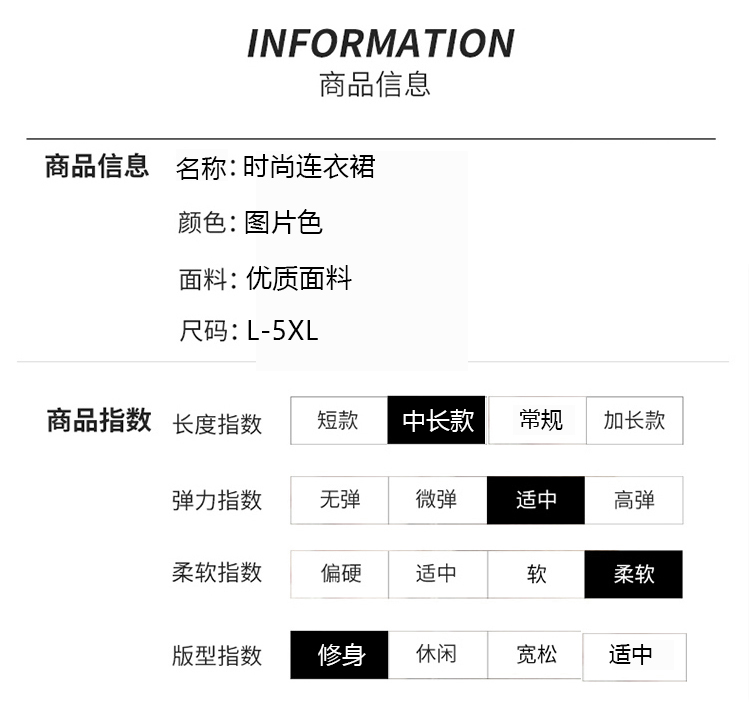 INFORMATION
商品信息

商品信息
名称：时尚连衣裙
颜色：图片色
面料：优质面料
尺码：L-5XL

商品指数
长度指数 短款 中长款 常规 加长款
弹力指数 无弹 微弹 适中 高弹
柔软指数 偏硬 适中 软 柔软
版型指数 修身 休闲 宽松 适中